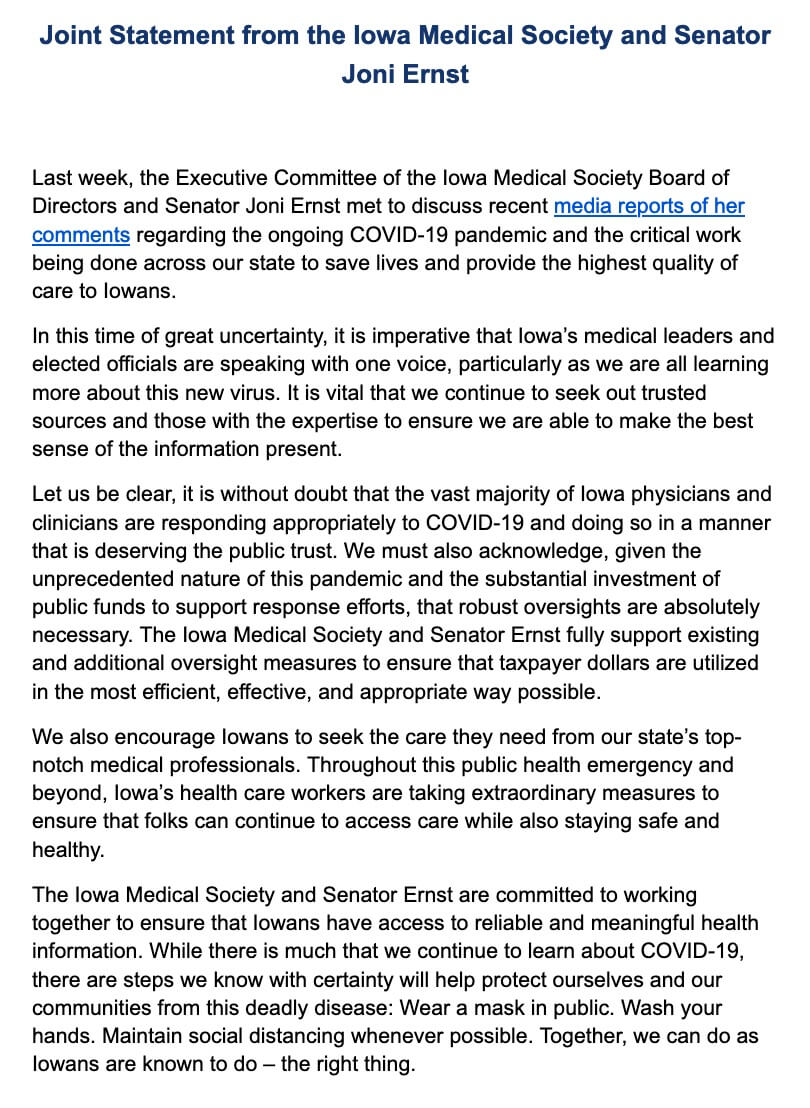 Joint Statement from the Iowa Medical Society and Senator Joni Ernst

Last week, the Executive Committee of the Iowa Medical Society Board of Directors and Senator Joni Ernst met to discuss recent media reports of her comments regarding the ongoing COVID-19 pandemic and the critical work being done across our state to save lives and provide the highest quality of care to Iowans.

In this time of great uncertainty, it is imperative that Iowa's medical leaders and elected officials are speaking with one voice, particularly as we are all learning more about this new virus. It is vital that we continue to seek out trusted sources and those with the expertise to ensure we are able to make the best sense of the information present.

Let us be clear, it is without doubt that the vast majority of Iowa physicians and clinicians are responding appropriately to COVID-19 and doing so in a manner that is deserving the public trust. We must also acknowledge, given the unprecedented nature of this pandemic and the substantial investment of public funds to support response efforts, that robust oversights are absolutely necessary. The Iowa Medical Society and Senator Ernst fully support existing and additional oversight measures to ensure that taxpayer dollars are utilized in the most efficient, effective, and appropriate way possible.

We also encourage Iowans to seek the care they need from our state's top-notch medical professionals. Throughout this public health emergency and beyond, Iowa's health care workers are taking extraordinary measures to ensure that folks can continue to access care while also staying safe and healthy.

The Iowa Medical Society and Senator Ernst are committed to working together to ensure that Iowans have access to reliable and meaningful health information. While there is much that we continue to learn about COVID-19, there are steps we know with certainty will help protect ourselves and our communities from this deadly disease: Wear a mask in public. Wash your hands. Maintain social distancing whenever possible. Together, we can do as Iowans are known to do – the right thing.